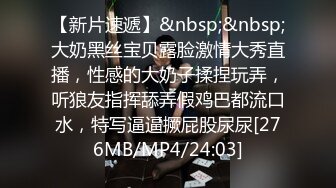 【新片速遞】&nbsp;&nbsp;大奶黑丝宝贝露脸激情大秀直播，性感的大奶子揉捏玩弄，听狼友指挥舔弄假鸡巴都流口水，特写逼逼撅屁股尿尿[276MB/MP4/24:03]